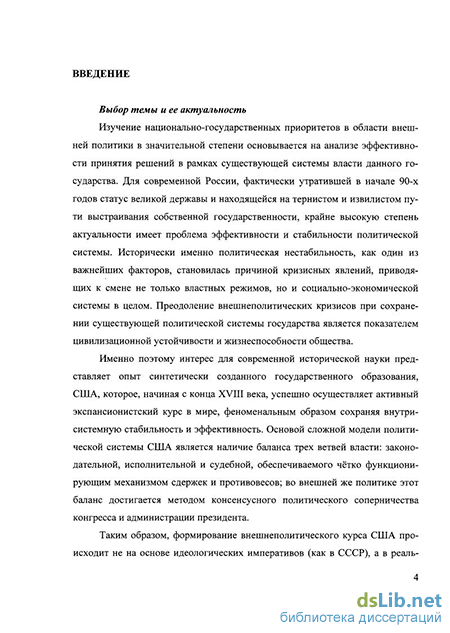 ВВЕДЕНИЕ

Выбор темы и ее актуальность

Изучение национально-государственных приоритетов в области внешней политики в значительной степени основывается на анализе эффективности принятия решений в рамках существующей системы власти данного государства. Для современной России, фактически утратившей в начале 90-х годов статус великой державы и находящейся на тернистом и извилистом пути выстраивания собственной государственности, крайне высокую степень актуальности имеет проблема эффективности и стабильности политической системы. Исторически именно политическая нестабильность, как один из важнейших факторов, становилась причиной кризисных явлений, приводящих к смене не только властных режимов, но и социально-экономической системы в целом. Преодоление внешнеполитических кризисов при сохранении существующей политической системы государства является показателем цивилизационной устойчивости и жизнеспособности общества.

Именно поэтому интерес для современной исторической науки представляет опыт синтетически созданного государственного образования, США, которое, начиная с конца XVIII века, успешно осуществляет активный экспансионистский курс в мире, феноменальным образом сохраняя внутрисистемную стабильность и эффективность. Основой сложной модели политической системы США является наличие баланса трех ветвей власти: законодательной, исполнительной и судебной, обеспечиваемого чётко функционирующим механизмом сдержек и противовесов; во внешней же политике этот баланс достигается методом консенсусного политического соперничества конгресса и администрации президента.

Таким образом, формирование внешнеполитического курса США происходит не на основе идеологических императивов (как в СССР), а в реаль-

4

dsLib.net
библиотека диссертаций